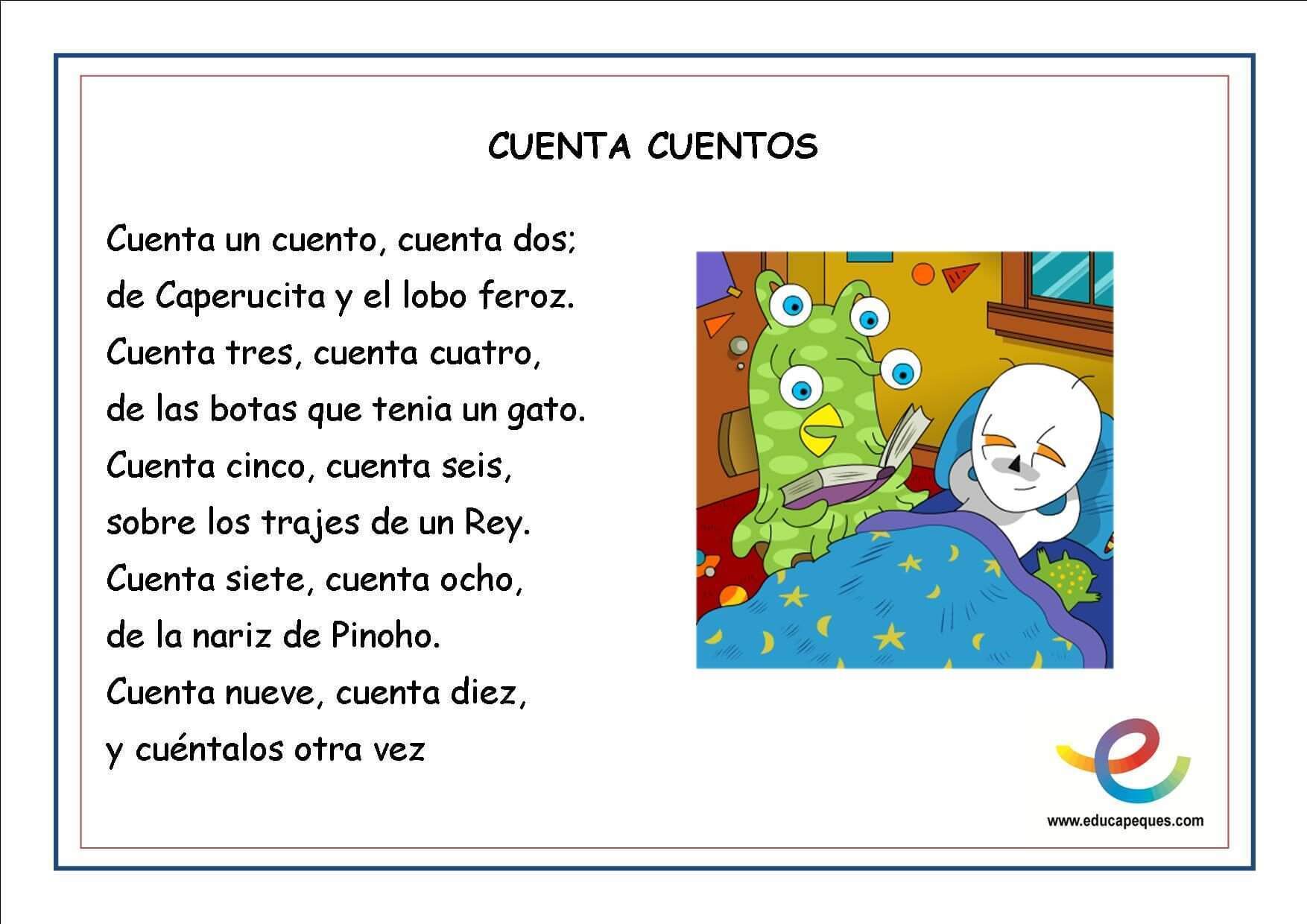 CUENTA CUENTOS

Cuenta un cuento, cuenta dos;
de Caperucita y el lobo feroz.
Cuenta tres, cuenta cuatro,
de las botas que tenia un gato.
Cuenta cinco, cuenta seis,
sobre los trajes de un Rey.
Cuenta siete, cuenta ocho,
de la nariz de Pinoho.
Cuenta nueve, cuenta diez,
y cuéntalos otra vez

www.educapeques.com